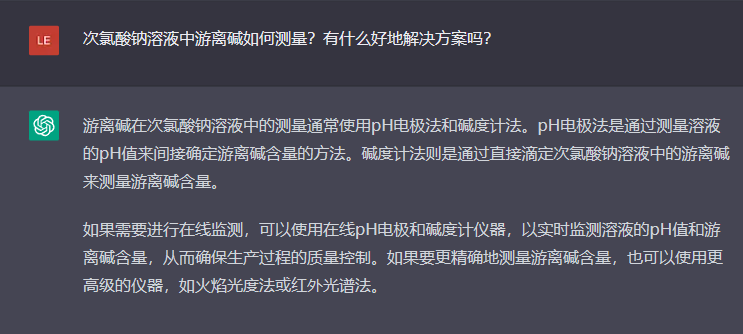 LE

次氯酸钠溶液中游离碱如何测量？有什么好地解决方案吗？

游离碱在次氯酸钠溶液中的测量通常使用pH电极法和碱度计法。pH电极法是通过测量溶液的pH值来间接确定游离碱含量的方法。碱度计法则是通过直接滴定次氯酸钠溶液中的游离碱来测量游离碱含量。

如果需要进行在线监测，可以使用在线pH电极和碱度计仪器，以实时监测溶液的pH值和游离碱含量，从而确保生产过程的质量控制。如果要更精确地测量游离碱含量，也可以使用更高级的仪器，如火焰光度法或红外光谱法。